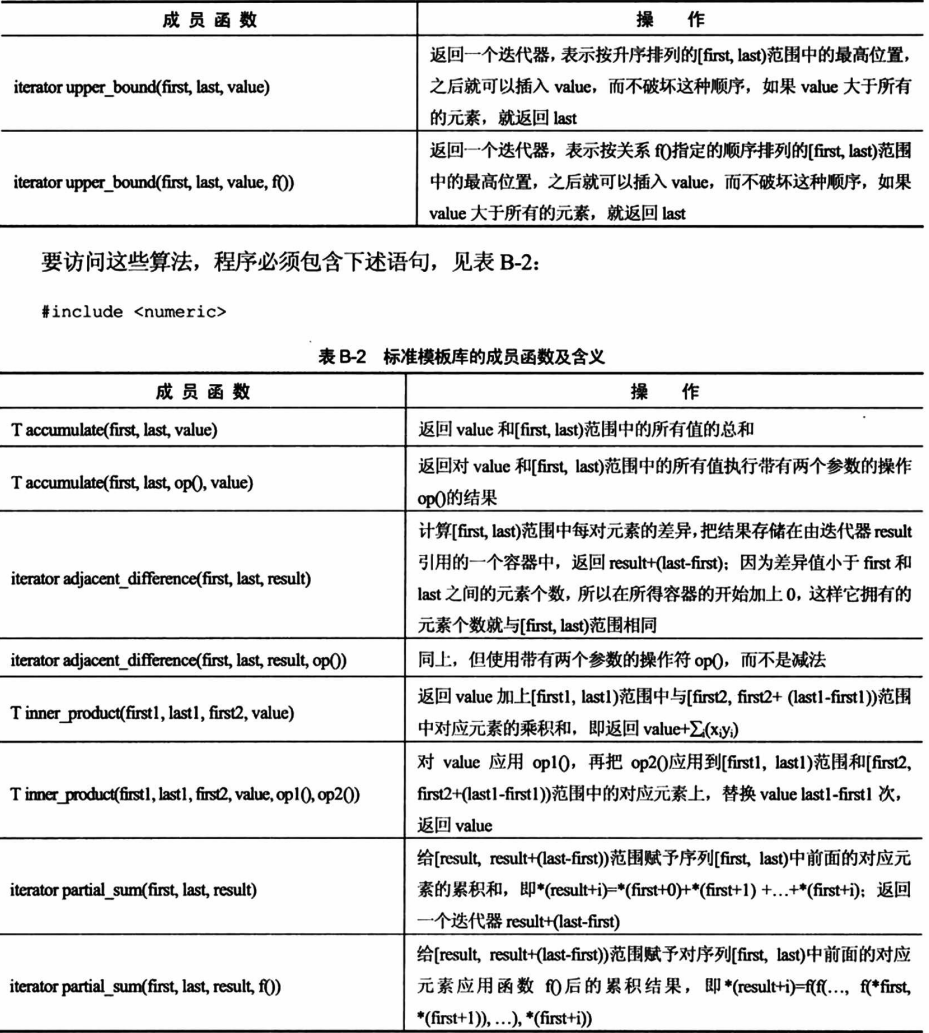 | 成员函数 | 操作 |
|---|---|
| iterator upper_bound(first, last, value) | 返回一个迭代器，表示按升序排列的[first, last)范围中的最高位置，之后就可以插入 value，而不破坏这种顺序，如果 value 大于所有的元素，就返回 last |
| iterator upper_bound(first, last, value, f()) | 返回一个迭代器，表示按关系 f()指定的顺序排列的[first, last)范围中的最高位置，之后就可以插入 value，而不破坏这种顺序，如果 value 大于所有的元素，就返回 last |

要访问这些算法，程序必须包含下述语句，见表 B-2：

#include <numeric>

表 B-2 标准模板库的成员函数及含义

| 成员函数 | 操作 |
|---|---|
| T accumulate(first, last, value) | 返回 value 和[first, last)范围中的所有值的总和 |
| T accumulate(first, last, op(), value) | 返回对 value 和[first, last)范围中的所有值执行带有两个参数的操作 op()的结果 |
| iterator adjacent_difference(first, last, result) | 计算[first, last)范围中每对元素的差异，把结果存储在由迭代器 result 引用的一个容器中，返回 result+(last-first)；因为差异值小于 first 和 last 之间的元素个数，所以在所得容器的开始加上 0，这样它拥有的元素个数就与[first, last)范围相同 |
| iterator adjacent_difference(first, last, result, op()) | 同上，但使用带有两个参数的操作符 op()，而不是减法 |
| T inner_product(first1, last1, first2, value) | 返回 value 加上[first1, last1)范围中与[first2, first2+ (last1-first1))范围中对应元素的乘积和，即返回 value+$\sum_i(x_iy_i)$ |
| T inner_product(first1, last1, first2, value, op1(), op2()) | 对 value 应用 op1()，再把 op2()应用到[first1, last1)范围和[first2, first2+(last1-first1))范围中的对应元素上，替换 value last1-first1 次，返回 value |
| iterator partial_sum(first, last, result) | 给[result, result+(last-first))范围赋予序列[first, last)中前面的对应元素的累积和，即*(result+i)=*(first+0)+*(first+1) +...+*(first+i)；返回一个迭代器 result+(last-first) |
| iterator partial_sum(first, last, result, f()) | 给[result, result+(last-first))范围赋予对序列[first, last)中前面的对应元素应用函数 f()后的累积结果，即*(result+i)=f(f(..., f(*first, *(first+1)), ...), *(first+i)) |